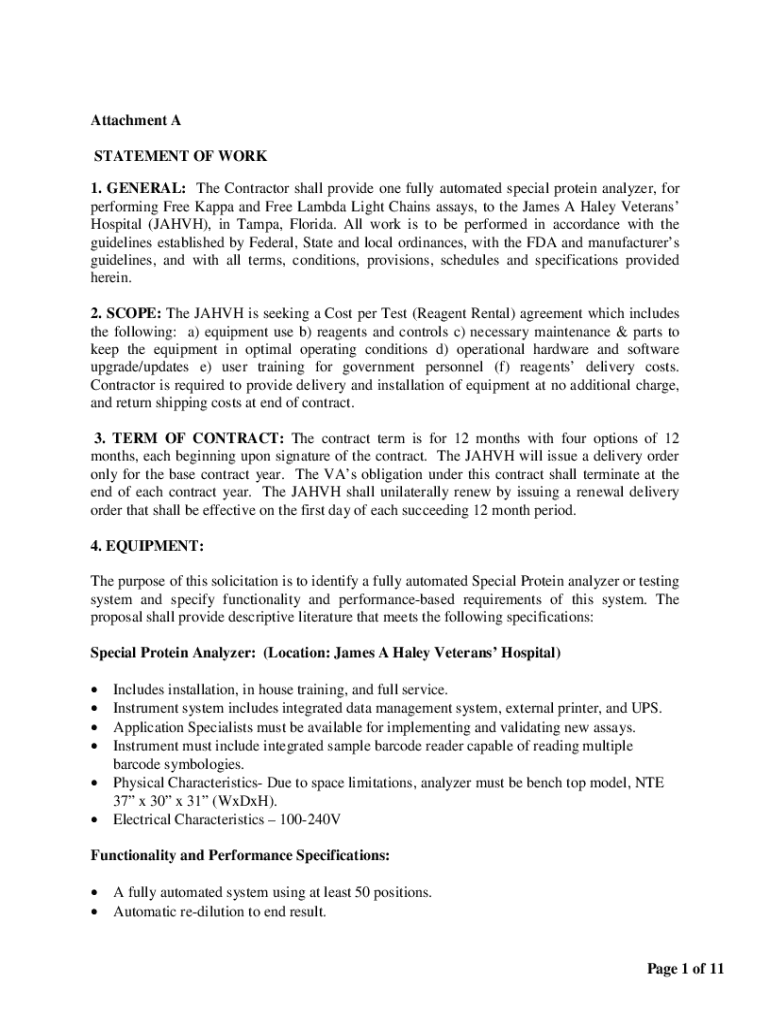 Attachment A

STATEMENT OF WORK

1. GENERAL: The Contractor shall provide one fully automated special protein analyzer, for performing Free Kappa and Free Lambda Light Chains assays, to the James A Haley Veterans' Hospital (JAHVH), in Tampa, Florida. All work is to be performed in accordance with the guidelines established by Federal, State and local ordinances, with the FDA and manufacturer's guidelines, and with all terms, conditions, provisions, schedules and specifications provided herein.

2. SCOPE: The JAHVH is seeking a Cost per Test (Reagent Rental) agreement which includes the following: a) equipment use b) reagents and controls c) necessary maintenance & parts to keep the equipment in optimal operating conditions d) operational hardware and software upgrade/updates e) user training for government personnel (f) reagents' delivery costs. Contractor is required to provide delivery and installation of equipment at no additional charge, and return shipping costs at end of contract.

3. TERM OF CONTRACT: The contract term is for 12 months with four options of 12 months, each beginning upon signature of the contract. The JAHVH will issue a delivery order only for the base contract year. The VA's obligation under this contract shall terminate at the end of each contract year. The JAHVH shall unilaterally renew by issuing a renewal delivery order that shall be effective on the first day of each succeeding 12 month period.

4. EQUIPMENT:

The purpose of this solicitation is to identify a fully automated Special Protein analyzer or testing system and specify functionality and performance-based requirements of this system. The proposal shall provide descriptive literature that meets the following specifications:

Special Protein Analyzer: (Location: James A Haley Veterans' Hospital)

• Includes installation, in house training, and full service.
• Instrument system includes integrated data management system, external printer, and UPS.
• Application Specialists must be available for implementing and validating new assays.
• Instrument must include integrated sample barcode reader capable of reading multiple barcode symbologies.
• Physical Characteristics- Due to space limitations, analyzer must be bench top model, NTE 37" x 30" x 31" (WxDxH).
• Electrical Characteristics – 100-240V

Functionality and Performance Specifications:

• A fully automated system using at least 50 positions.
• Automatic re-dilution to end result.

Page 1 of 11